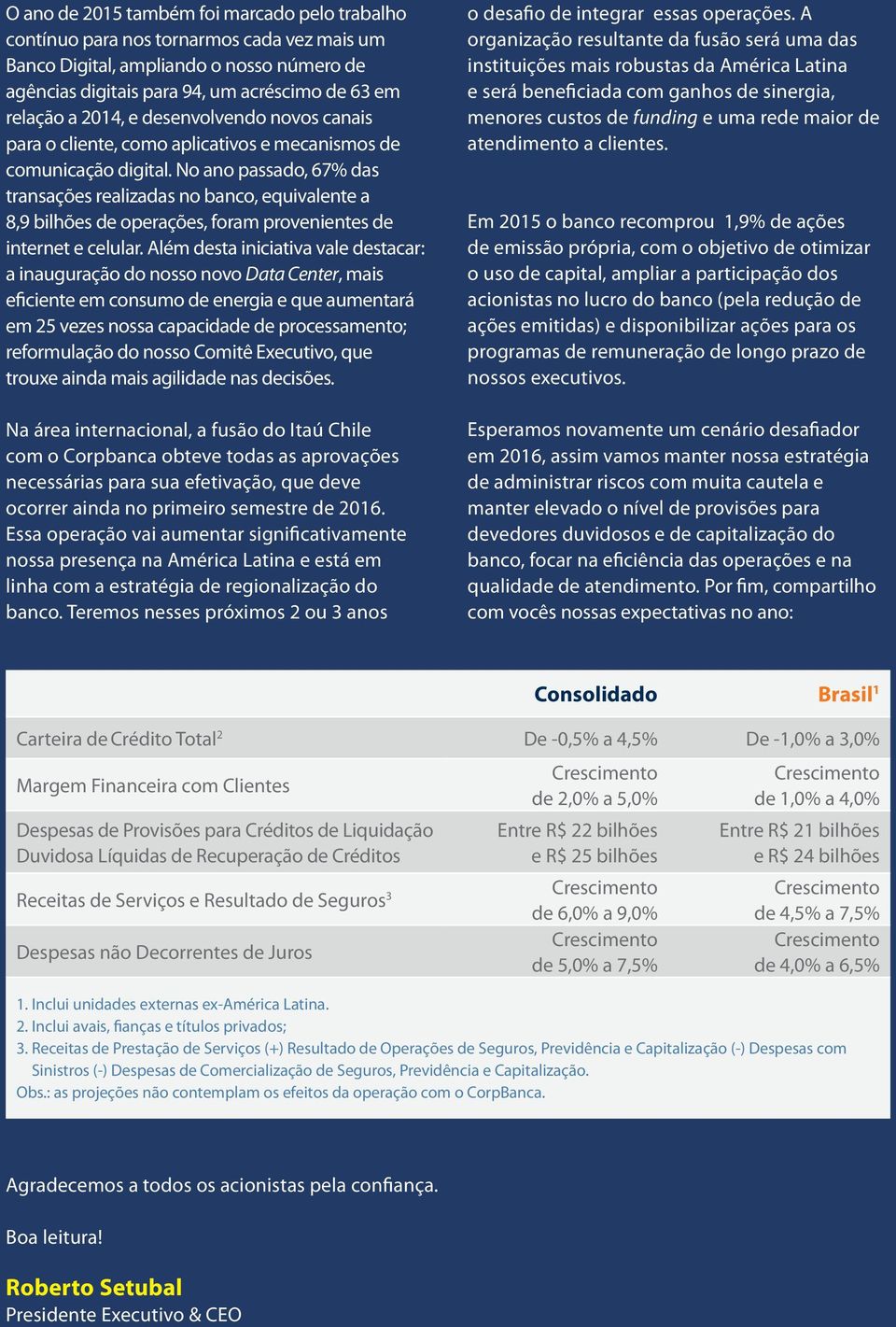 O ano de 2015 também foi marcado pelo trabalho contínuo para nos tornarmos cada vez mais um Banco Digital, ampliando o nosso número de agências digitais para 94, um acréscimo de 63 em relação a 2014, e desenvolvendo novos canais para o cliente, como aplicativos e mecanismos de comunicação digital. No ano passado, 67% das transações realizadas no banco, equivalente a 8,9 bilhões de operações, foram provenientes de internet e celular. Além desta iniciativa vale destacar: a inauguração do nosso novo Data Center, mais eficiente em consumo de energia e que aumentará em 25 vezes nossa capacidade de processamento; reformulação do nosso Comitê Executivo, que trouxe ainda mais agilidade nas decisões.

Na área internacional, a fusão do Itaú Chile com o Corpbanca obteve todas as aprovações necessárias para sua efetivação, que deve ocorrer ainda no primeiro semestre de 2016. Essa operação vai aumentar significativamente nossa presença na América Latina e está em linha com a estratégia de regionalização do banco. Teremos nesses próximos 2 ou 3 anos o desafio de integrar essas operações. A organização resultante da fusão será uma das instituições mais robustas da América Latina e será beneficiada com ganhos de sinergia, menores custos de funding e uma rede maior de atendimento a clientes.

Em 2015 o banco recomprou 1,9% de ações de emissão própria, com o objetivo de otimizar o uso de capital, ampliar a participação dos acionistas no lucro do banco (pela redução de ações emitidas) e disponibilizar ações para os programas de remuneração de longo prazo de nossos executivos.

Esperamos novamente um cenário desafiador em 2016, assim vamos manter nossa estratégia de administrar riscos com muita cautela e manter elevado o nível de provisões para devedores duvidosos e de capitalização do banco, focar na eficiência das operações e na qualidade de atendimento. Por fim, compartilho com vocês nossas expectativas no ano:

| | Consolidado | Brasil$^1$ |
|---|---|---|
| Carteira de Crédito Total$^2$ | De -0,5% a 4,5% | De -1,0% a 3,0% |
| Margem Financeira com Clientes | Crescimento de 2,0% a 5,0% | Crescimento de 1,0% a 4,0% |
| Despesas de Provisões para Créditos de Liquidação Duvidosa Líquidas de Recuperação de Créditos | Entre R$ 22 bilhões e R$ 25 bilhões | Entre R$ 21 bilhões e R$ 24 bilhões |
| Receitas de Serviços e Resultado de Seguros$^3$ | Crescimento de 6,0% a 9,0% | Crescimento de 4,5% a 7,5% |
| Despesas não Decorrentes de Juros | Crescimento de 5,0% a 7,5% | Crescimento de 4,0% a 6,5% |

1. Inclui unidades externas ex-América Latina.
2. Inclui avais, fianças e títulos privados;
3. Receitas de Prestação de Serviços (+) Resultado de Operações de Seguros, Previdência e Capitalização (-) Despesas com Sinistros (-) Despesas de Comercialização de Seguros, Previdência e Capitalização.
Obs.: as projeções não contemplam os efeitos da operação com o CorpBanca.

Agradecemos a todos os acionistas pela confiança.

Boa leitura!

Roberto Setubal
Presidente Executivo & CEO